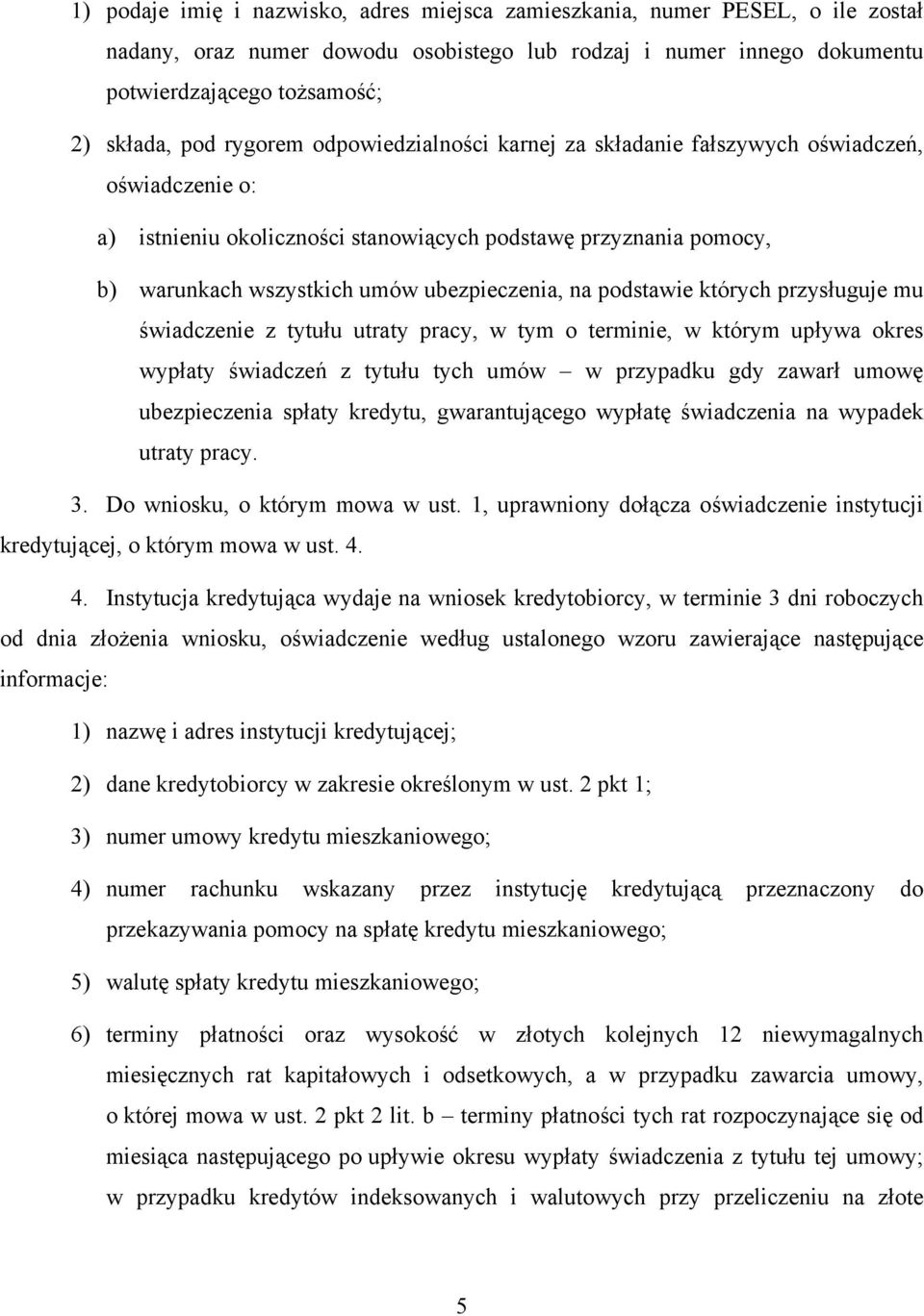 1) podaje imię i nazwisko, adres miejsca zamieszkania, numer PESEL, o ile został nadany, oraz numer dowodu osobistego lub rodzaj i numer innego dokumentu potwierdzającego tożsamość;

2) składa, pod rygorem odpowiedzialności karnej za składanie fałszywych oświadczeń, oświadczenie o:

a) istnieniu okoliczności stanowiących podstawę przyznania pomocy,

b) warunkach wszystkich umów ubezpieczenia, na podstawie których przysługuje mu świadczenie z tytułu utraty pracy, w tym o terminie, w którym upływa okres wypłaty świadczeń z tytułu tych umów – w przypadku gdy zawarł umowę ubezpieczenia spłaty kredytu, gwarantującego wypłatę świadczenia na wypadek utraty pracy.

3. Do wniosku, o którym mowa w ust. 1, uprawniony dołącza oświadczenie instytucji kredytującej, o którym mowa w ust. 4.

4. Instytucja kredytująca wydaje na wniosek kredytobiorcy, w terminie 3 dni roboczych od dnia złożenia wniosku, oświadczenie według ustalonego wzoru zawierające następujące informacje:

1) nazwę i adres instytucji kredytującej;

2) dane kredytobiorcy w zakresie określonym w ust. 2 pkt 1;

3) numer umowy kredytu mieszkaniowego;

4) numer rachunku wskazany przez instytucję kredytującą przeznaczony do przekazywania pomocy na spłatę kredytu mieszkaniowego;

5) walutę spłaty kredytu mieszkaniowego;

6) terminy płatności oraz wysokość w złotych kolejnych 12 niewymagalnych miesięcznych rat kapitałowych i odsetkowych, a w przypadku zawarcia umowy, o której mowa w ust. 2 pkt 2 lit. b – terminy płatności tych rat rozpoczynające się od miesiąca następującego po upływie okresu wypłaty świadczenia z tytułu tej umowy; w przypadku kredytów indeksowanych i walutowych przy przeliczeniu na złote

5